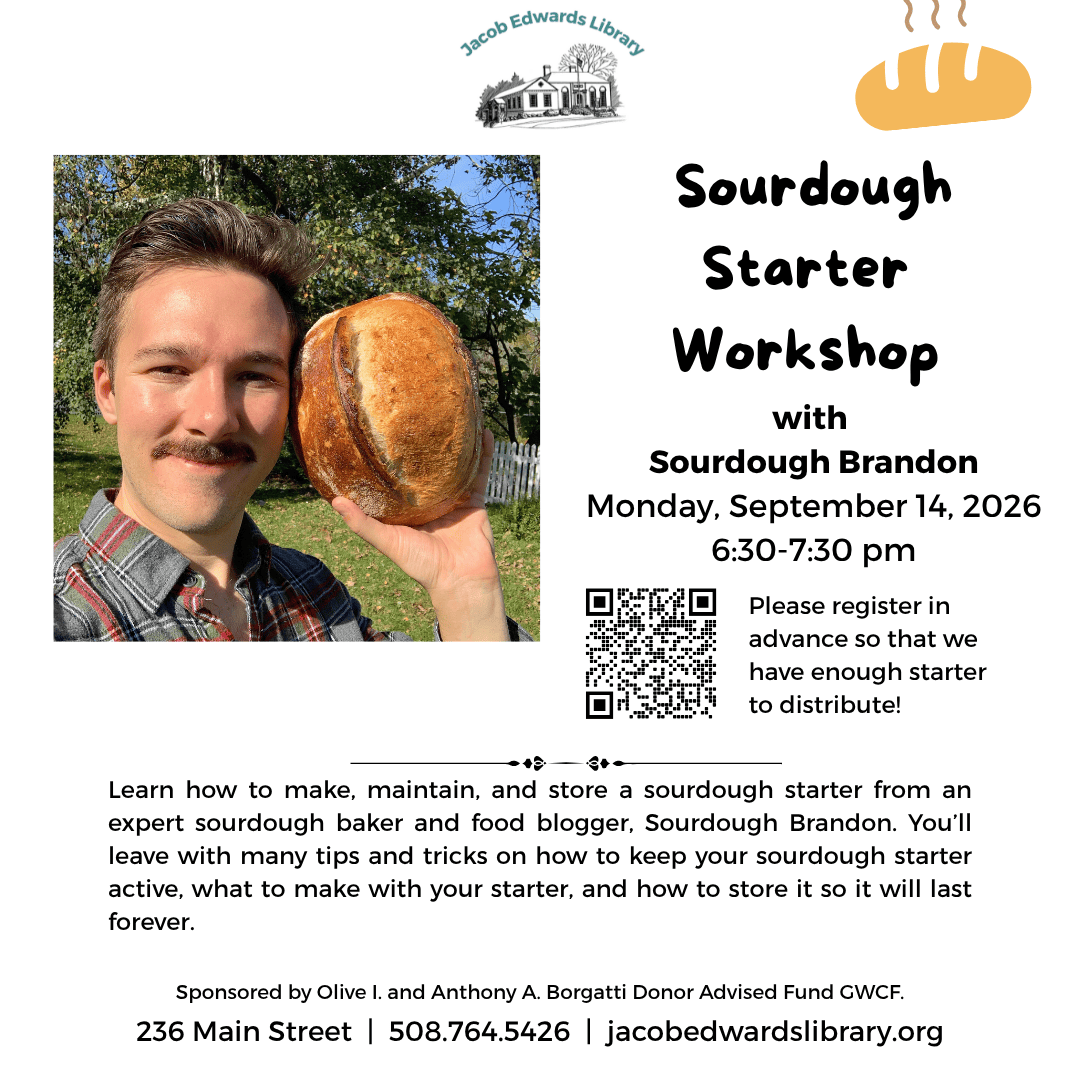 Jacob Edwards Library

Sourdough Starter Workshop

with

Sourdough Brandon

Monday, September 14, 2026

6:30-7:30 pm

Please register in advance so that we have enough starter to distribute!

Learn how to make, maintain, and store a sourdough starter from an expert sourdough baker and food blogger, Sourdough Brandon. You'll leave with many tips and tricks on how to keep your sourdough starter active, what to make with your starter, and how to store it so it will last forever.

Sponsored by Olive I. and Anthony A. Borgatti Donor Advised Fund GWCF.

236 Main Street | 508.764.5426 | jacobedwardslibrary.org